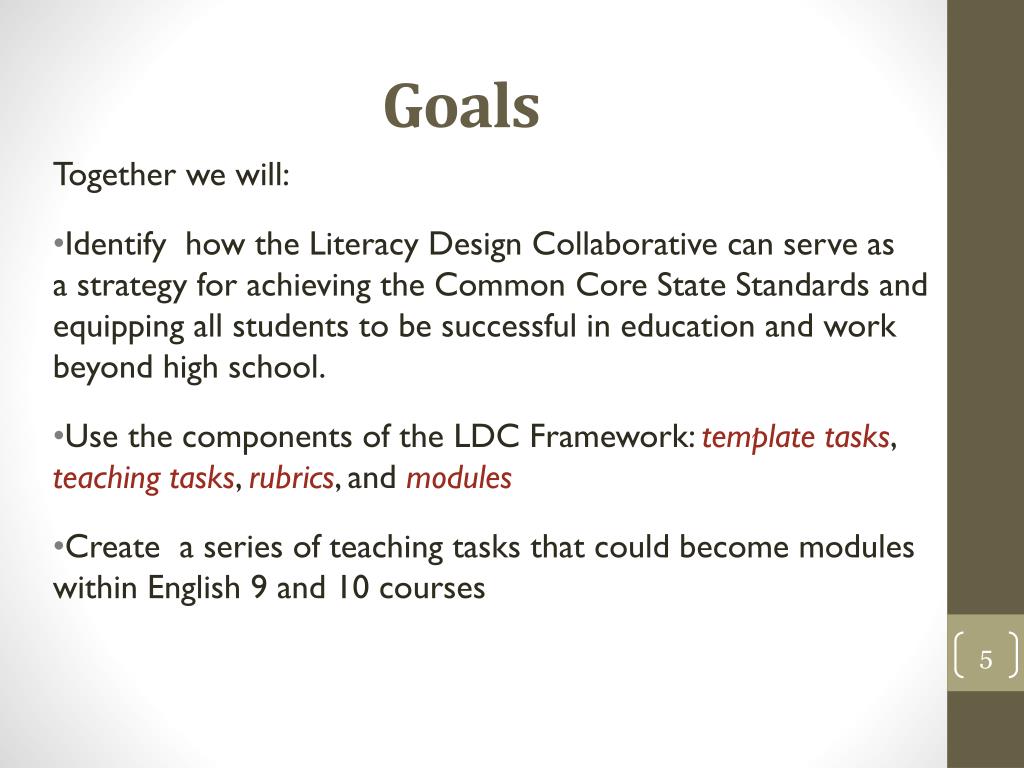 Goals

Together we will:

•Identify how the Literacy Design Collaborative can serve as a strategy for achieving the Common Core State Standards and equipping all students to be successful in education and work beyond high school.

•Use the components of the LDC Framework: template tasks, teaching tasks, rubrics, and modules

•Create a series of teaching tasks that could become modules within English 9 and 10 courses

5